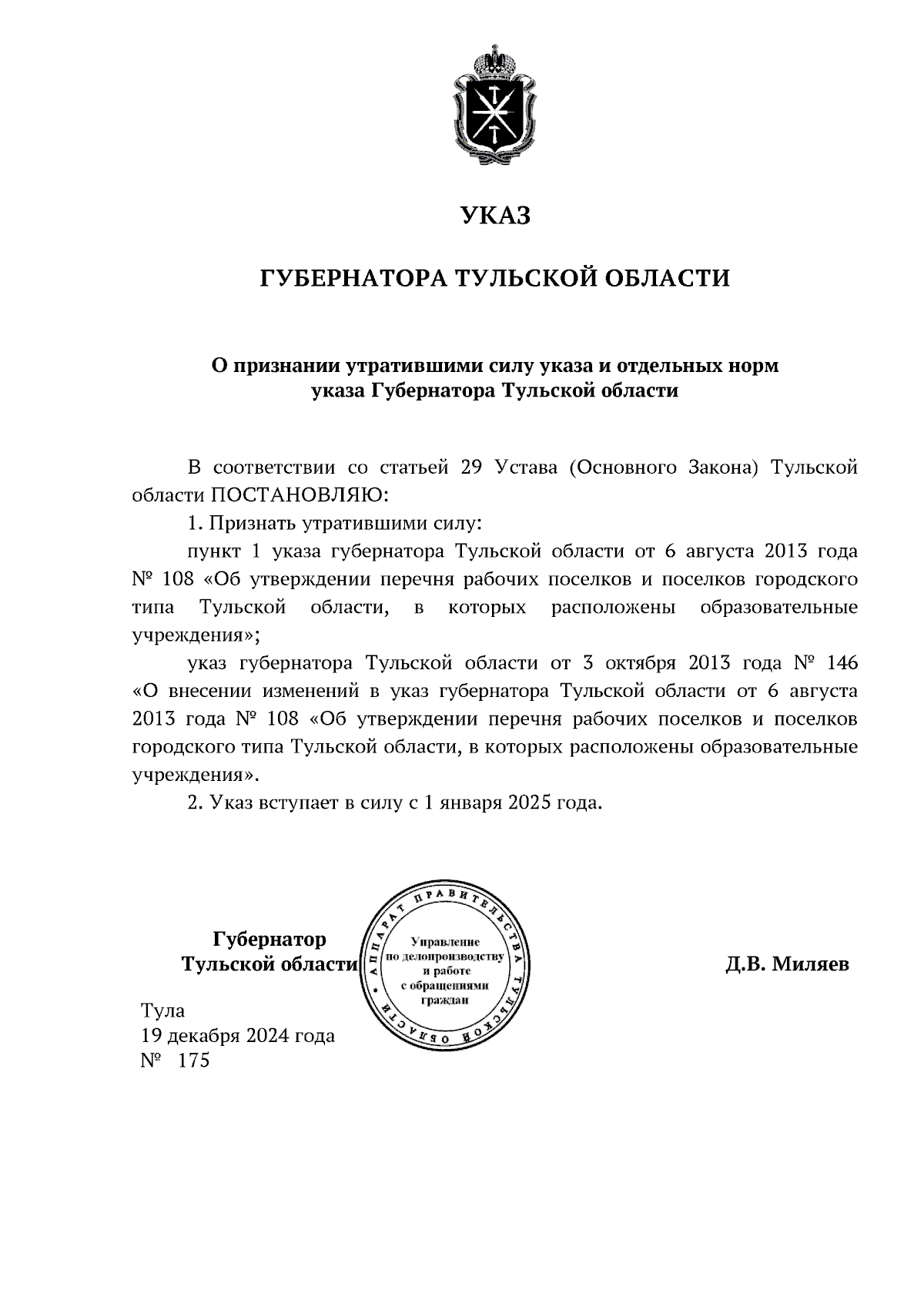 УКАЗ

ГУБЕРНАТОРА ТУЛЬСКОЙ ОБЛАСТИ

О признании утратившими силу указа и отдельных норм указа Губернатора Тульской области

В соответствии со статьей 29 Устава (Основного Закона) Тульской области ПОСТАНОВЛЯЮ:

1. Признать утратившими силу:

пункт 1 указа губернатора Тульской области от 6 августа 2013 года № 108 «Об утверждении перечня рабочих поселков и поселков городского типа Тульской области, в которых расположены образовательные учреждения»;

указ губернатора Тульской области от 3 октября 2013 года № 146 «О внесении изменений в указ губернатора Тульской области от 6 августа 2013 года № 108 «Об утверждении перечня рабочих поселков и поселков городского типа Тульской области, в которых расположены образовательные учреждения».

2. Указ вступает в силу с 1 января 2025 года.

Губернатор Тульской области

АППАРАТ ПРАВИТЕЛЬСТВА ТУЛЬСКОЙ ОБЛАСТИ
Управление по делопроизводству и работе с обращениями граждан

Д.В. Миляев

Тула
19 декабря 2024 года
№ 175